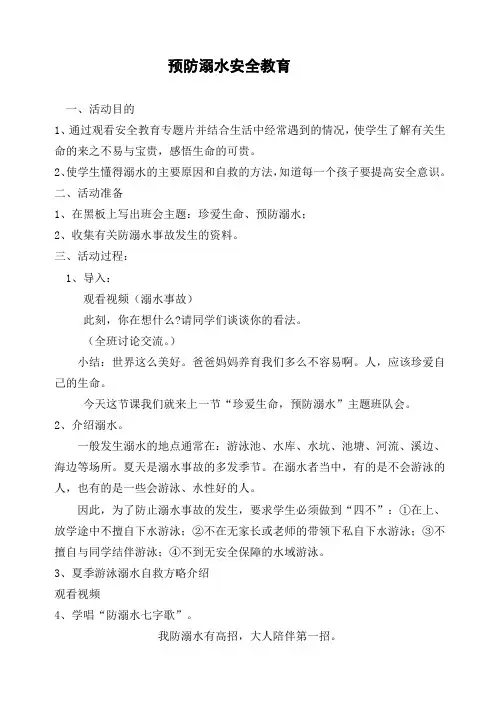 预防溺水安全教育

一、活动目的

1、通过观看安全教育专题片并结合生活中经常遇到的情况，使学生了解有关生命的来之不易与宝贵，感悟生命的可贵。

2、使学生懂得溺水的主要原因和自救的方法，知道每一个孩子要提高安全意识。

二、活动准备

1、在黑板上写出班会主题：珍爱生命、预防溺水；

2、收集有关防溺水事故发生的资料。

三、活动过程：

1、导入：

观看视频（溺水事故）

此刻，你在想什么?请同学们谈谈你的看法。

（全班讨论交流。）

小结：世界这么美好。爸爸妈妈养育我们多么不容易啊。人，应该珍爱自己的生命。

今天这节课我们就来上一节“珍爱生命，预防溺水”主题班队会。

2、介绍溺水。

一般发生溺水的地点通常在：游泳池、水库、水坑、池塘、河流、溪边、海边等场所。夏天是溺水事故的多发季节。在溺水者当中，有的是不会游泳的人，也有的是一些会游泳、水性好的人。

因此，为了防止溺水事故的发生，要求学生必须做到“四不”：①在上、放学途中不擅自下水游泳；②不在无家长或老师的带领下私自下水游泳；③不擅自与同学结伴游泳；④不到无安全保障的水域游泳。

3、夏季游泳溺水自救方略介绍

观看视频

4、学唱“防溺水七字歌”。

我防溺水有高招，大人陪伴第一招。